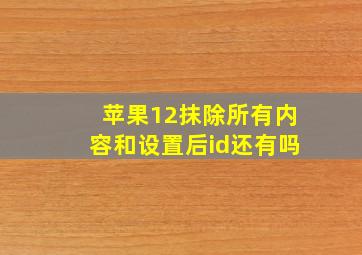 苹果12抹除所有内容和设置后id还有吗